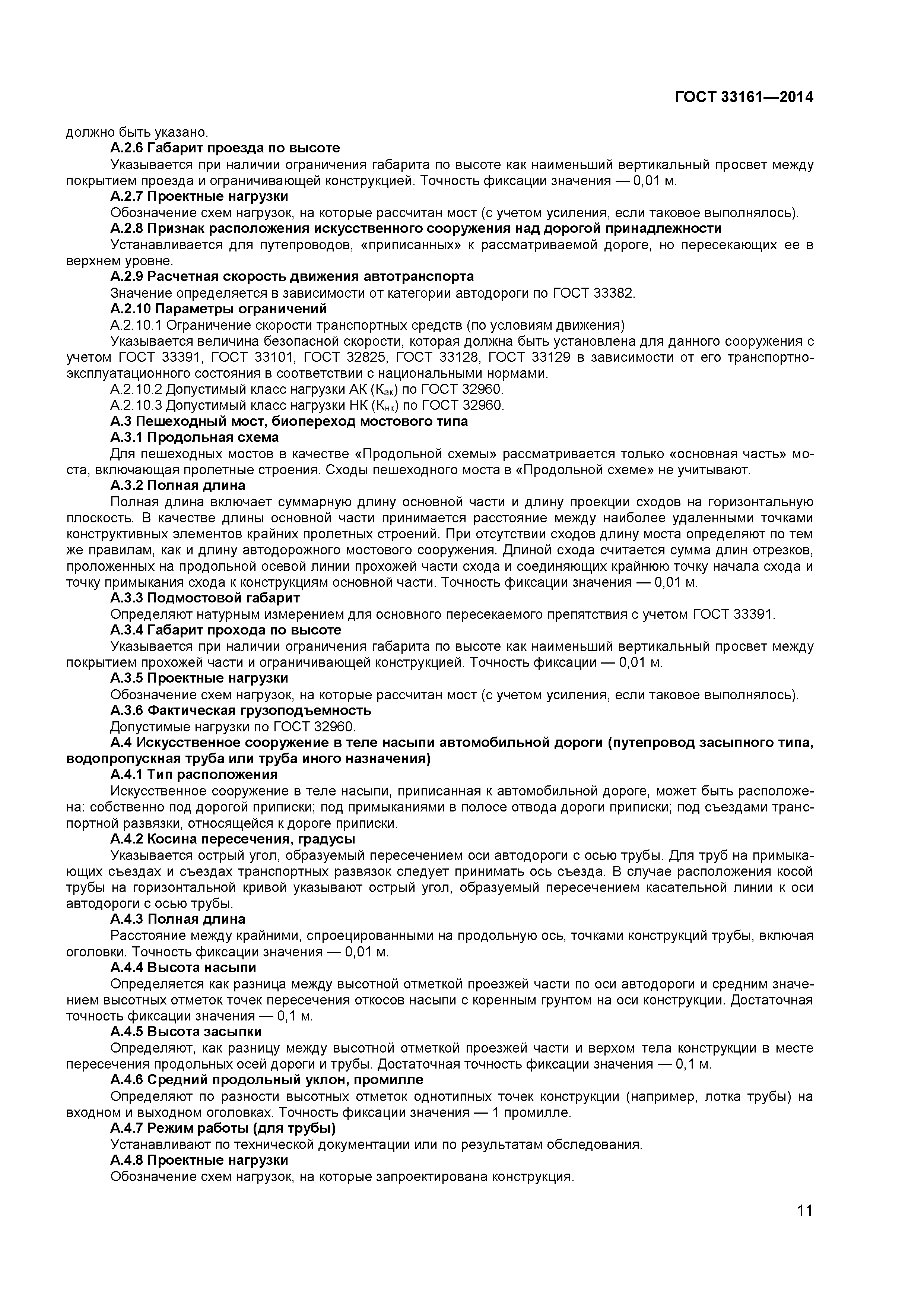 ГОСТ 33161—2014

должно быть указано.

А.2.6 Габарит проезда по высоте

Указывается при наличии ограничения габарита по высоте как наименьший вертикальный просвет между покрытием проезда и ограничивающей конструкцией. Точность фиксации значения — 0,01 м.

А.2.7 Проектные нагрузки

Обозначение схем нагрузок, на которые рассчитан мост (с учетом усиления, если таковое выполнялось).

А.2.8 Признак расположения искусственного сооружения над дорогой принадлежности

Устанавливается для путепроводов, «приписанных» к рассматриваемой дороге, но пересекающих ее в верхнем уровне.

А.2.9 Расчетная скорость движения автотранспорта

Значение определяется в зависимости от категории автодороги по ГОСТ 33382.

А.2.10 Параметры ограничений

А.2.10.1 Ограничение скорости транспортных средств (по условиям движения)

Указывается величина безопасной скорости, которая должна быть установлена для данного сооружения с учетом ГОСТ 33391, ГОСТ 33101, ГОСТ 32825, ГОСТ 33128, ГОСТ 33129 в зависимости от его транспортно-эксплуатационного состояния в соответствии с национальными нормами.

А.2.10.2 Допустимый класс нагрузки АК ($К_{ак}$) по ГОСТ 32960.

А.2.10.3 Допустимый класс нагрузки НК ($К_{нк}$) по ГОСТ 32960.

А.3 Пешеходный мост, биопереход мостового типа

А.3.1 Продольная схема

Для пешеходных мостов в качестве «Продольной схемы» рассматривается только «основная часть» моста, включающая пролетные строения. Сходы пешеходного моста в «Продольной схеме» не учитывают.

А.3.2 Полная длина

Полная длина включает суммарную длину основной части и длину проекции сходов на горизонтальную плоскость. В качестве длины основной части принимается расстояние между наиболее удаленными точками конструктивных элементов крайних пролетных строений. При отсутствии сходов длину моста определяют по тем же правилам, как и длину автодорожного мостового сооружения. Длиной схода считается сумма длин отрезков, проложенных на продольной осевой линии прохожей части схода и соединяющих крайнюю точку начала схода и точку примыкания схода к конструкциям основной части. Точность фиксации значения — 0,01 м.

А.3.3 Подмостовой габарит

Определяют натурным измерением для основного пересекаемого препятствия с учетом ГОСТ 33391.

А.3.4 Габарит прохода по высоте

Указывается при наличии ограничения габарита по высоте как наименьший вертикальный просвет между покрытием прохожей части и ограничивающей конструкцией. Точность фиксации — 0,01 м.

А.3.5 Проектные нагрузки

Обозначение схем нагрузок, на которые рассчитан мост (с учетом усиления, если таковое выполнялось).

А.3.6 Фактическая грузоподъемность

Допустимые нагрузки по ГОСТ 32960.

А.4 Искусственное сооружение в теле насыпи автомобильной дороги (путепровод засыпного типа, водопропускная труба или труба иного назначения)

А.4.1 Тип расположения

Искусственное сооружение в теле насыпи, приписанная к автомобильной дороге, может быть расположена: собственно под дорогой приписки; под примыканиями в полосе отвода дороги приписки; под съездами транспортной развязки, относящейся к дороге приписки.

А.4.2 Косина пересечения, градусы

Указывается острый угол, образуемый пересечением оси автодороги с осью трубы. Для труб на примыкающих съездах и съездах транспортных развязок следует принимать ось съезда. В случае расположения косой трубы на горизонтальной кривой указывают острый угол, образуемый пересечением касательной линии к оси автодороги с осью трубы.

А.4.3 Полная длина

Расстояние между крайними, спроецированными на продольную ось, точками конструкций трубы, включая оголовки. Точность фиксации значения — 0,01 м.

А.4.4 Высота насыпи

Определяется как разница между высотной отметкой проезжей части по оси автодороги и средним значением высотных отметок точек пересечения откосов насыпи с коренным грунтом на оси конструкции. Достаточная точность фиксации значения — 0,1 м.

А.4.5 Высота засыпки

Определяют, как разницу между высотной отметкой проезжей части и верхом тела конструкции в месте пересечения продольных осей дороги и трубы. Достаточная точность фиксации значения — 0,1 м.

А.4.6 Средний продольный уклон, промилле

Определяют по разности высотных отметок однотипных точек конструкции (например, лотка трубы) на входном и выходном оголовках. Точность фиксации значения — 1 промилле.

А.4.7 Режим работы (для трубы)

Устанавливают по технической документации или по результатам обследования.

А.4.8 Проектные нагрузки

Обозначение схем нагрузок, на которые запроектирована конструкция.

11